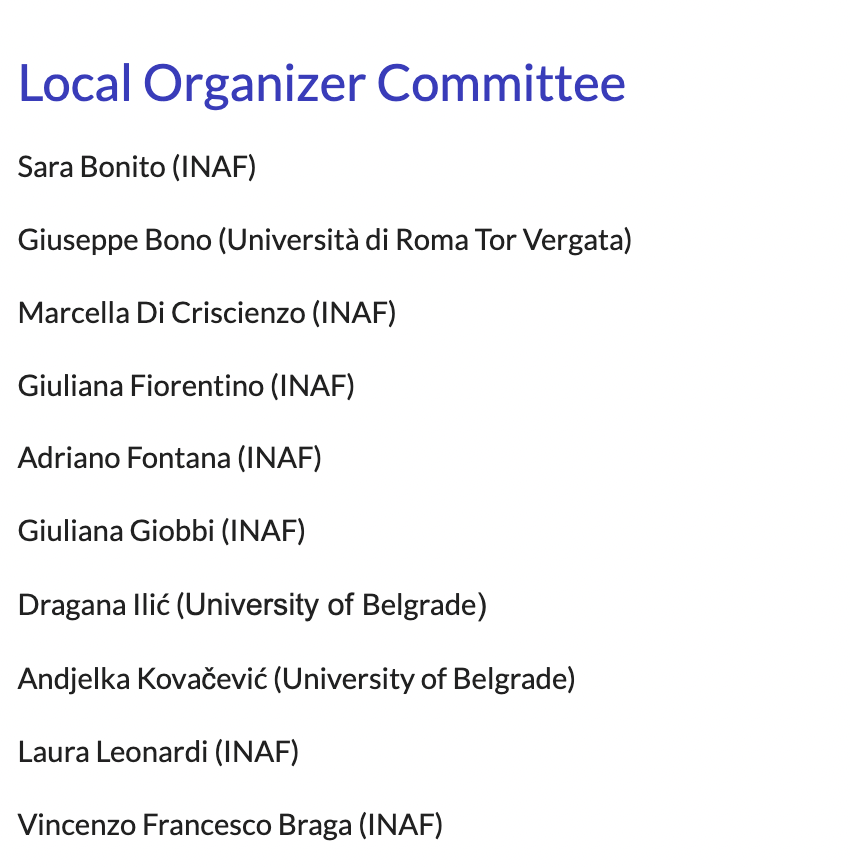 Local Organizer Committee

Sara Bonito (INAF)

Giuseppe Bono (Università di Roma Tor Vergata)

Marcella Di Criscienzo (INAF)

Giuliana Fiorentino (INAF)

Adriano Fontana (INAF)

Giuliana Giobbi (INAF)

Dragana Ilić (University of Belgrade)

Andjelka Kovačević (University of Belgrade)

Laura Leonardi (INAF)

Vincenzo Francesco Braga (INAF)